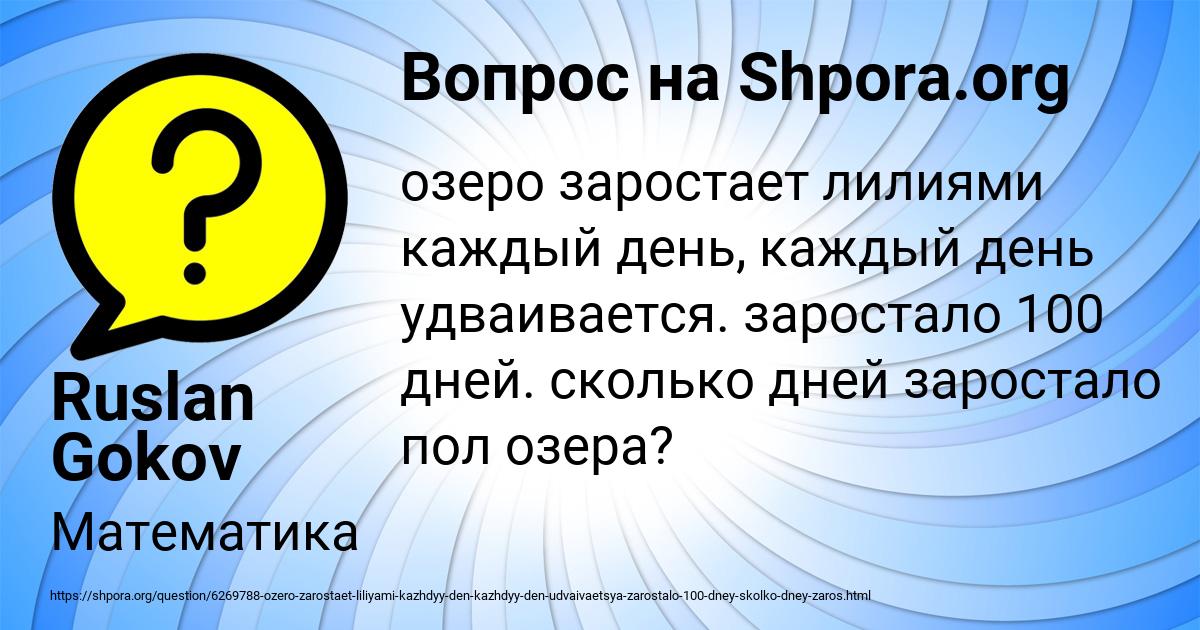 Вопрос на Shpora.org

?

озеро заростает лилиями каждый день, каждый день удваивается. заростало 100 дней. сколько дней заростало пол озера?

Ruslan Gokov

Математика

https://shpora.org/question/6269788-ozero-zarostaet-liliyami-kazhdyy-den-kazhdyy-den-udvaivaetsya-zarostalo-100-dney-skolko-dney-zaros.html